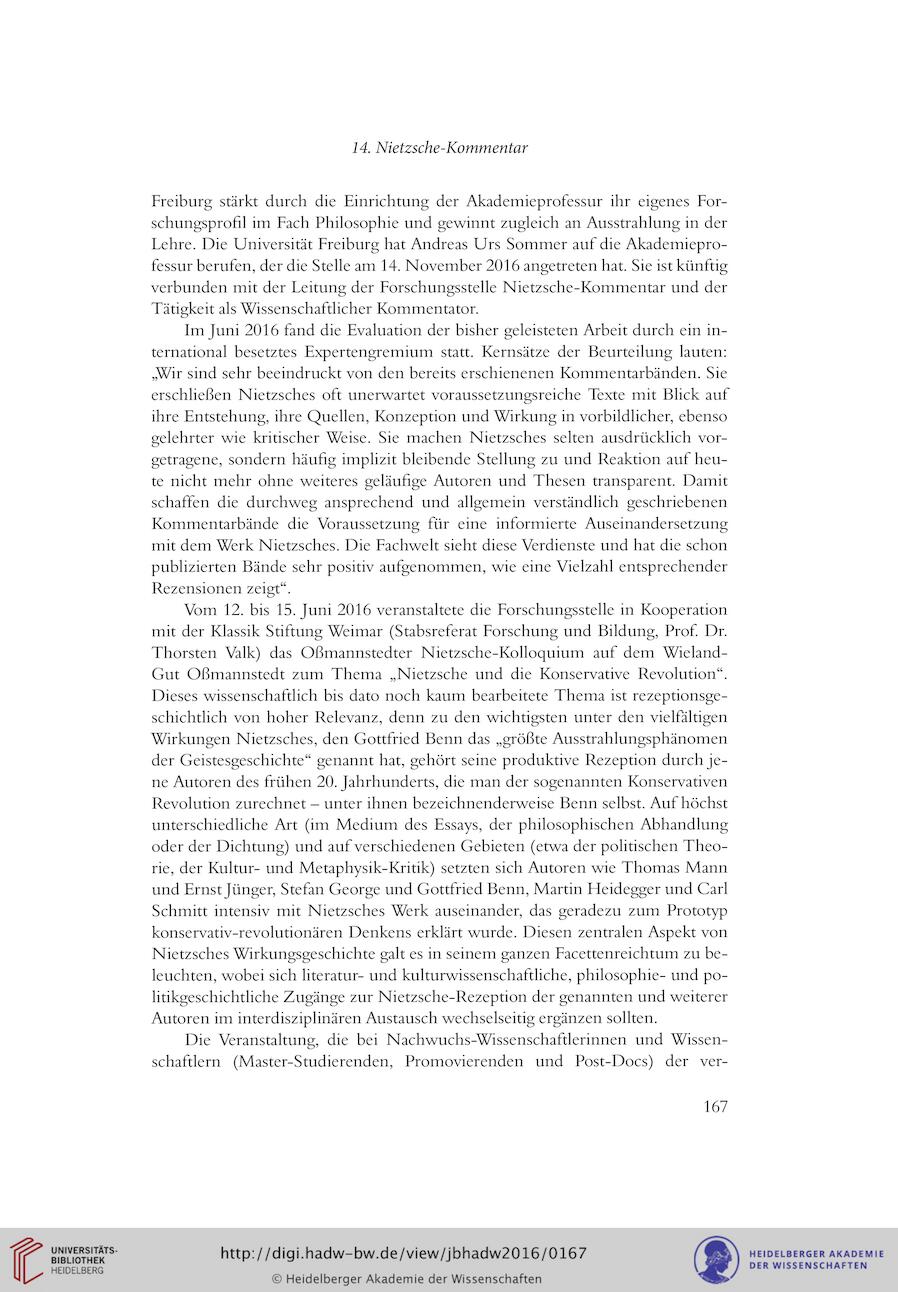 14. Nietzsche-Kommentar

Freiburg stärkt durch die Einrichtung der Akademieprofessur ihr eigenes Forschungsprofil im Fach Philosophie und gewinnt zugleich an Ausstrahlung in der Lehre. Die Universität Freiburg hat Andreas Urs Sommer auf die Akademieprofessur berufen, der die Stelle am 14. November 2016 angetreten hat. Sie ist künftig verbunden mit der Leitung der Forschungsstelle Nietzsche-Kommentar und der Tätigkeit als Wissenschaftlicher Kommentator.

Im Juni 2016 fand die Evaluation der bisher geleisteten Arbeit durch ein international besetztes Expertengremium statt. Kernsätze der Beurteilung lauten: „Wir sind sehr beeindruckt von den bereits erschienenen Kommentarbänden. Sie erschließen Nietzsches oft unerwartet voraussetzungsreiche Texte mit Blick auf ihre Entstehung, ihre Quellen, Konzeption und Wirkung in vorbildlicher, ebenso gelehrter wie kritischer Weise. Sie machen Nietzsches selten ausdrücklich vorgetragene, sondern häufig implizit bleibende Stellung zu und Reaktion auf heute nicht mehr ohne weiteres geläufige Autoren und Thesen transparent. Damit schaffen die durchweg ansprechend und allgemein verständlich geschriebenen Kommentarbände die Voraussetzung für eine informierte Auseinandersetzung mit dem Werk Nietzsches. Die Fachwelt sieht diese Verdienste und hat die schon publizierten Bände sehr positiv aufgenommen, wie eine Vielzahl entsprechender Rezensionen zeigt“.

Vom 12. bis 15. Juni 2016 veranstaltete die Forschungsstelle in Kooperation mit der Klassik Stiftung Weimar (Stabsreferat Forschung und Bildung, Prof. Dr. Thorsten Valk) das Oßmannstedter Nietzsche-Kolloquium auf dem Wieland-Gut Oßmannstedt zum Thema „Nietzsche und die Konservative Revolution“. Dieses wissenschaftlich bis dato noch kaum bearbeitete Thema ist rezeptionsgeschichtlich von hoher Relevanz, denn zu den wichtigsten unter den vielfältigen Wirkungen Nietzsches, den Gottfried Benn das „größte Ausstrahlungsphänomen der Geistesgeschichte“ genannt hat, gehört seine produktive Rezeption durch jene Autoren des frühen 20. Jahrhunderts, die man der sogenannten Konservativen Revolution zurechnet – unter ihnen bezeichnenderweise Benn selbst. Auf höchst unterschiedliche Art (im Medium des Essays, der philosophischen Abhandlung oder der Dichtung) und auf verschiedenen Gebieten (etwa der politischen Theorie, der Kultur- und Metaphysik-Kritik) setzten sich Autoren wie Thomas Mann und Ernst Jünger, Stefan George und Gottfried Benn, Martin Heidegger und Carl Schmitt intensiv mit Nietzsches Werk auseinander, das geradezu zum Prototyp konservativ-revolutionären Denkens erklärt wurde. Diesen zentralen Aspekt von Nietzsches Wirkungsgeschichte galt es in seinem ganzen Facettenreichtum zu beleuchten, wobei sich literatur- und kulturwissenschaftliche, philosophie- und politikgeschichtliche Zugänge zur Nietzsche-Rezeption der genannten und weiterer Autoren im interdisziplinären Austausch wechselseitig ergänzen sollten.

Die Veranstaltung, die bei Nachwuchs-Wissenschaftlerinnen und Wissenschaftlern (Master-Studierenden, Promovierenden und Post-Docs) der ver-

167

UNIVERSITÄTS-BIBLIOTHEK HEIDELBERG

http://digi.hadw-bw.de/view/jbhadw2016/0167
© Heidelberger Akademie der Wissenschaften

HEIDELBERGER AKADEMIE DER WISSENSCHAFTEN